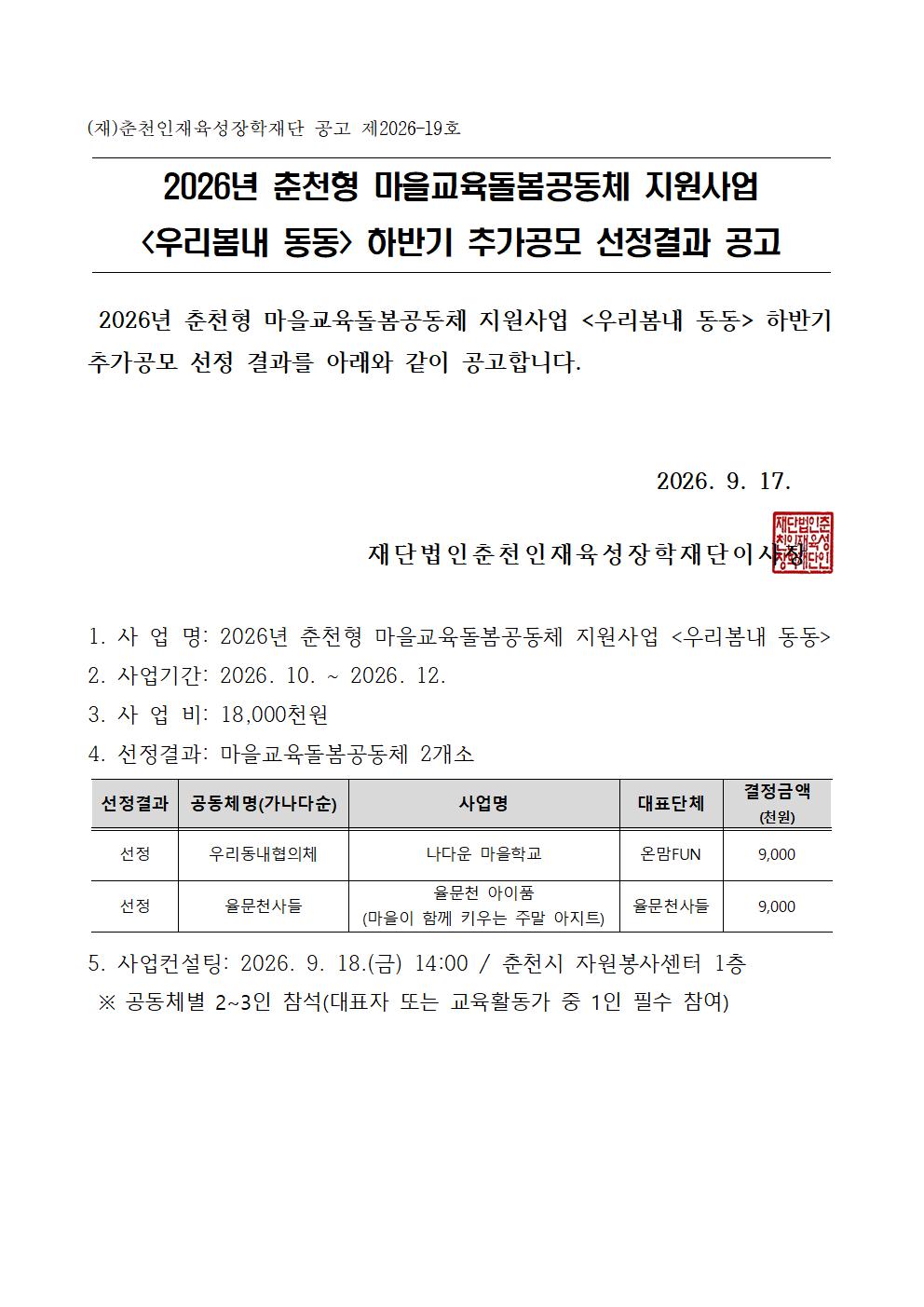 (재)춘천인재육성장학재단 공고 제2026-19호

2026년 춘천형 마을교육돌봄공동체 지원사업 <우리봄내 동동> 하반기 추가공모 선정결과 공고

2026년 춘천형 마을교육돌봄공동체 지원사업 <우리봄내 동동> 하반기 추가공모 선정 결과를 아래와 같이 공고합니다.

2026. 9. 17.

재단법인춘천인재육성장학재단이사장

재단법인춘천인재육성장학재단인

1. 사 업 명: 2026년 춘천형 마을교육돌봄공동체 지원사업 <우리봄내 동동>
2. 사업기간: 2026. 10. ~ 2026. 12.
3. 사 업 비: 18,000천원
4. 선정결과: 마을교육돌봄공동체 2개소

| 선정결과 | 공동체명(가나다순) | 사업명 | 대표단체 | 결정금액 (천원) |
|---|---|---|---|---|
| 선정 | 우리동내협의체 | 나다운 마을학교 | 온맘FUN | 9,000 |
| 선정 | 율문천사들 | 율문천 아이품 (마을이 함께 키우는 주말 아지트) | 율문천사들 | 9,000 |

5. 사업컨설팅: 2026. 9. 18.(금) 14:00 / 춘천시 자원봉사센터 1층
※ 공동체별 2~3인 참석(대표자 또는 교육활동가 중 1인 필수 참여)